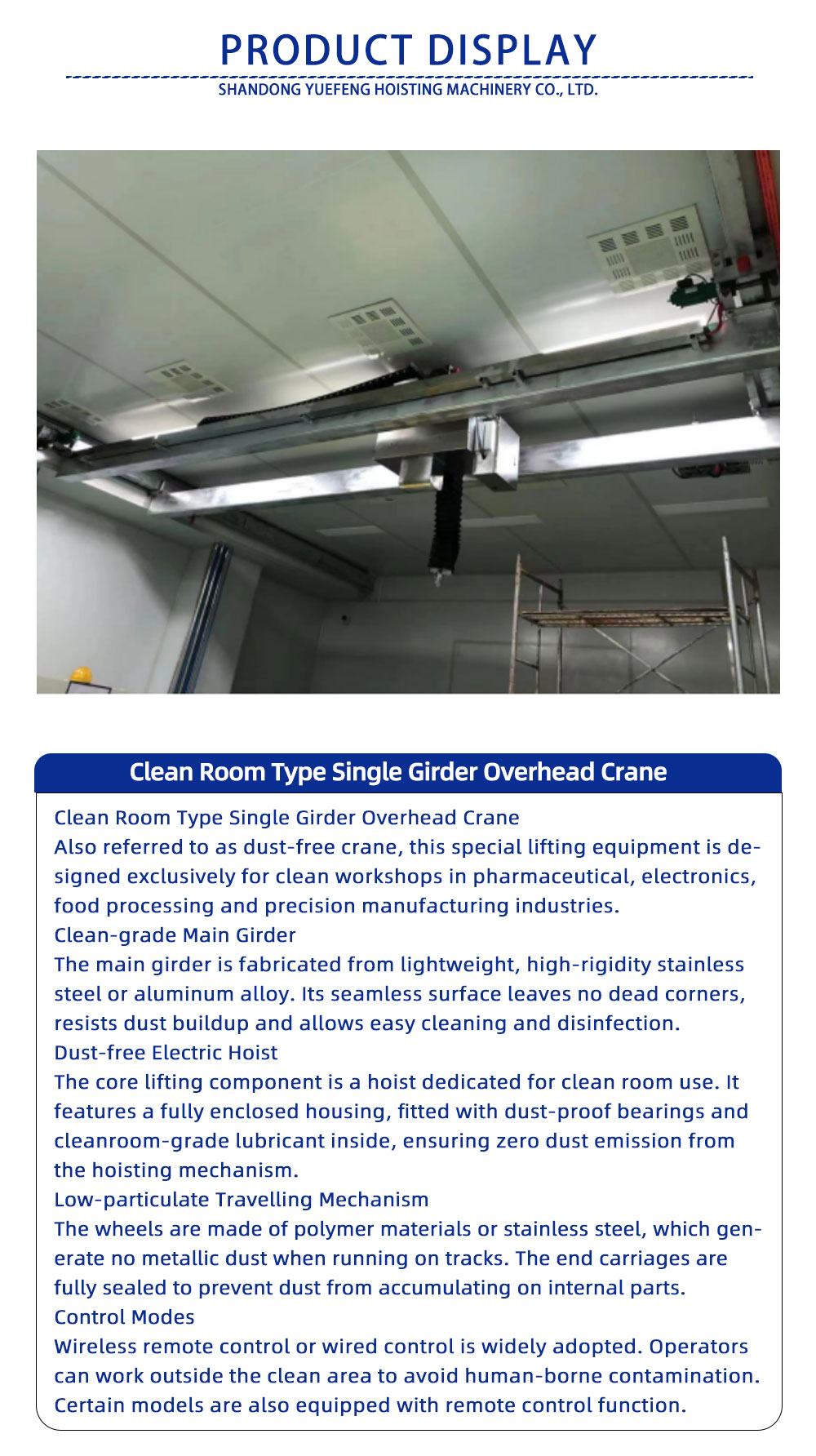 PRODUCT DISPLAY
SHANDONG YUEFENG HOISTING MACHINERY CO., LTD.

Clean Room Type Single Girder Overhead Crane

Clean Room Type Single Girder Overhead Crane
Also referred to as dust-free crane, this special lifting equipment is designed exclusively for clean workshops in pharmaceutical, electronics, food processing and precision manufacturing industries.
Clean-grade Main Girder
The main girder is fabricated from lightweight, high-rigidity stainless steel or aluminum alloy. Its seamless surface leaves no dead corners, resists dust buildup and allows easy cleaning and disinfection.
Dust-free Electric Hoist
The core lifting component is a hoist dedicated for clean room use. It features a fully enclosed housing, fitted with dust-proof bearings and cleanroom-grade lubricant inside, ensuring zero dust emission from the hoisting mechanism.
Low-particulate Travelling Mechanism
The wheels are made of polymer materials or stainless steel, which generate no metallic dust when running on tracks. The end carriages are fully sealed to prevent dust from accumulating on internal parts.
Control Modes
Wireless remote control or wired control is widely adopted. Operators can work outside the clean area to avoid human-borne contamination. Certain models are also equipped with remote control function.